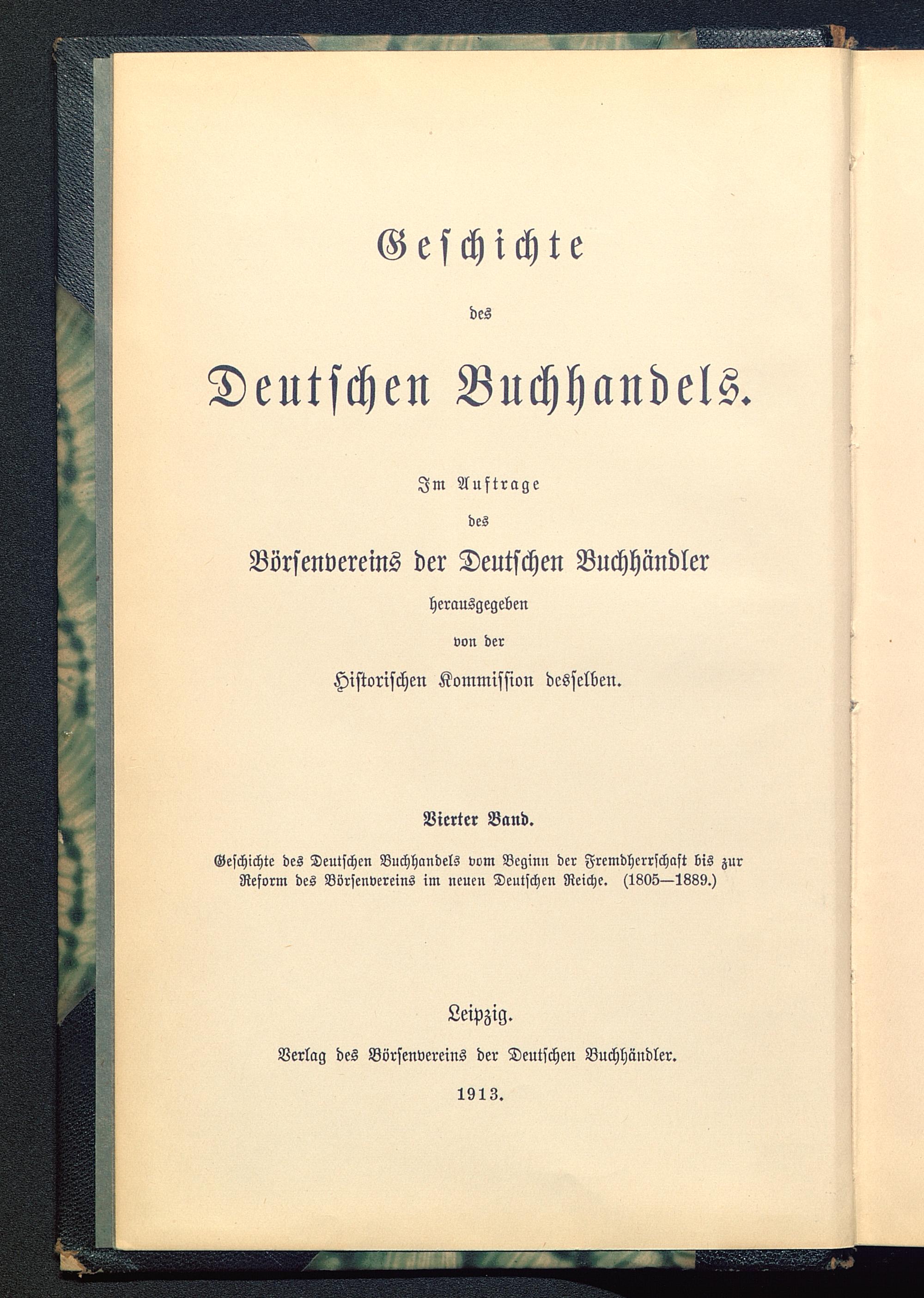 Geschichte

des

Deutschen Buchhandels.

Im Auftrage

des

Börsenvereins der Deutschen Buchhändler

herausgegeben

von der

Historischen Kommission desselben.

Vierter Band.

Geschichte des Deutschen Buchhandels vom Beginn der Fremdherrschaft bis zur Reform des Börsenvereins im neuen Deutschen Reiche. (1805—1889.)

Leipzig.

Verlag des Börsenvereins der Deutschen Buchhändler.

1913.